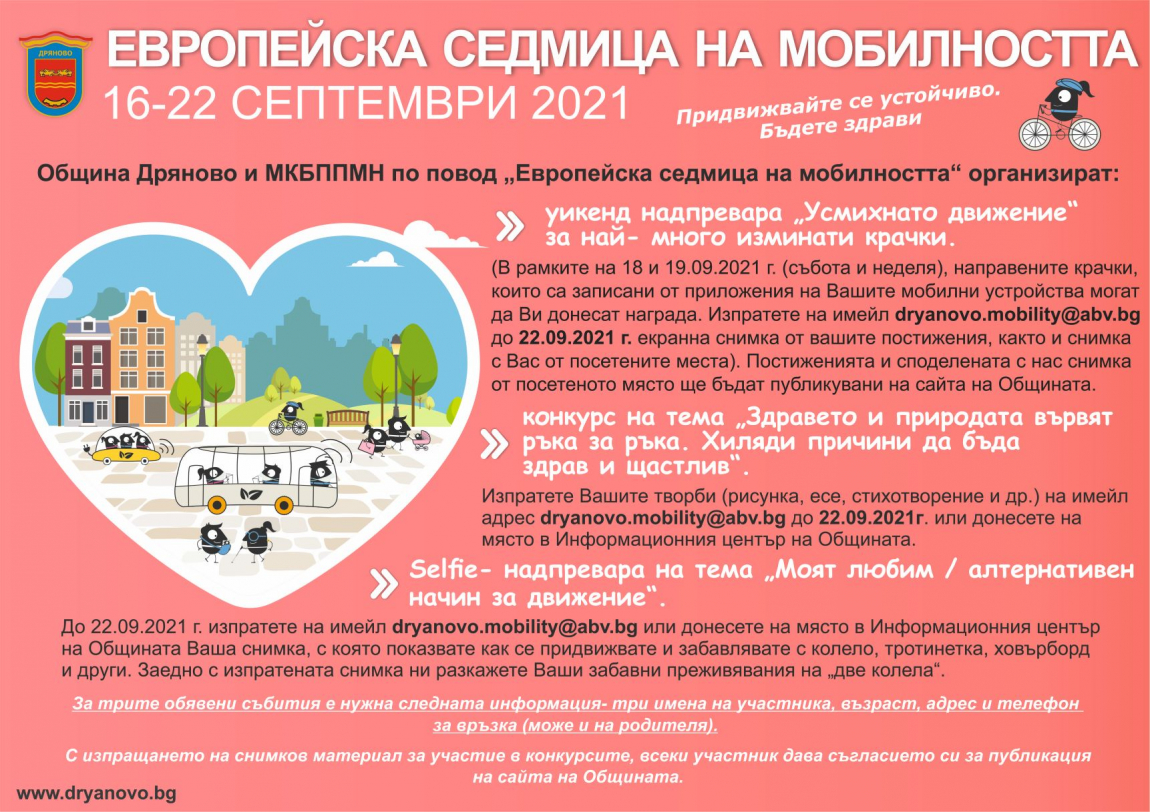 ДРЯНОВО

ЕВРОПЕЙСКА СЕДМИЦА НА МОБИЛНОСТТА
16-22 СЕПТЕМВРИ 2021

Придвижвайте се устойчиво. Бъдете здрави

Община Дряново и МКБППМН по повод „Европейска седмица на мобилността“ организират:

уикенд надпревара „Усмихнато движение“ за най- много изминати крачки.

(В рамките на 18 и 19.09.2021 г. (събота и неделя), направените крачки, които са записани от приложения на Вашите мобилни устройства могат да Ви донесат награда. Изпратете на имейл dryanovo.mobility@abv.bg до 22.09.2021 г. екранна снимка от вашите постижения, както и снимка с Вас от посетените места). Постиженията и споделената с нас снимка от посетеното място ще бъдат публикувани на сайта на Общината.

конкурс на тема „Здравето и природата вървят ръка за ръка. Хиляди причини да бъда здрав и щастлив“.

Изпратете Вашите творби (рисунка, есе, стихотворение и др.) на имейл адрес dryanovo.mobility@abv.bg до 22.09.2021г. или донесете на място в Информационния център на Общината.

Selfie- надпревара на тема „Моят любим / алтернативен начин за движение“.

До 22.09.2021 г. изпратете на имейл dryanovo.mobility@abv.bg или донесете на място в Информационния център на Общината Ваша снимка, с която показвате как се придвижвате и забавлявате с колело, тротинетка, ховърборд и други. Заедно с изпратената снимка ни разкажете Ваши забавни преживявания на „две колела“.

За трите обявени събития е нужна следната информация- три имена на участника, възраст, адрес и телефон за връзка (може и на родителя).

С изпращането на снимков материал за участие в конкурсите, всеки участник дава съгласието си за публикация на сайта на Общината.

www.dryanovo.bg